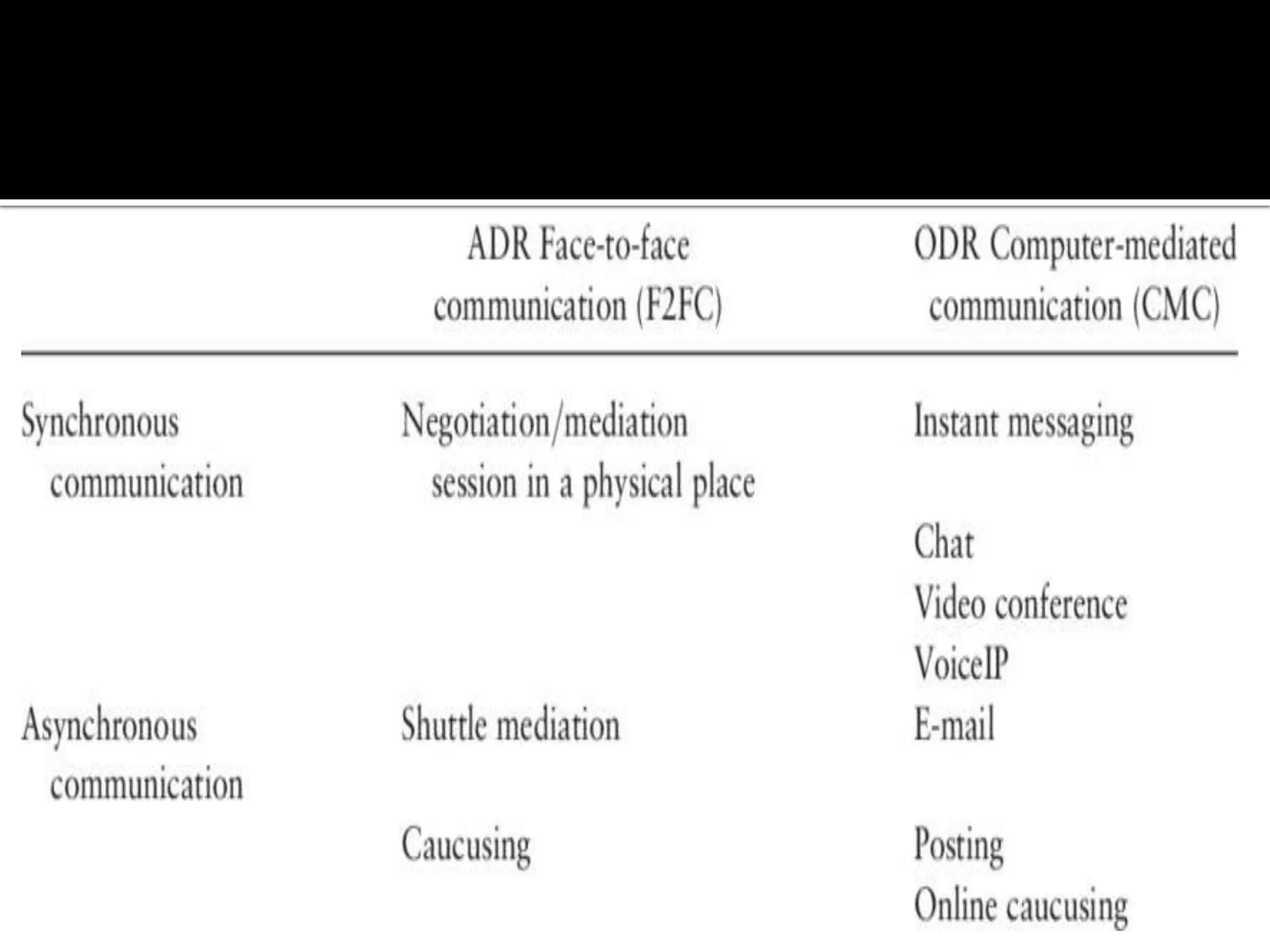 | | ADR Face-to-face communication (F2FC) | ODR Computer-mediated communication (CMC) |
|---|---|---|
| Synchronous communication | Negotiation/mediation session in a physical place | Instant messaging |
| | | Chat |
| | | Video conference |
| | | VoiceIP |
| Asynchronous communication | Shuttle mediation | E-mail |
| | Caucusing | Posting |
| | | Online caucusing |